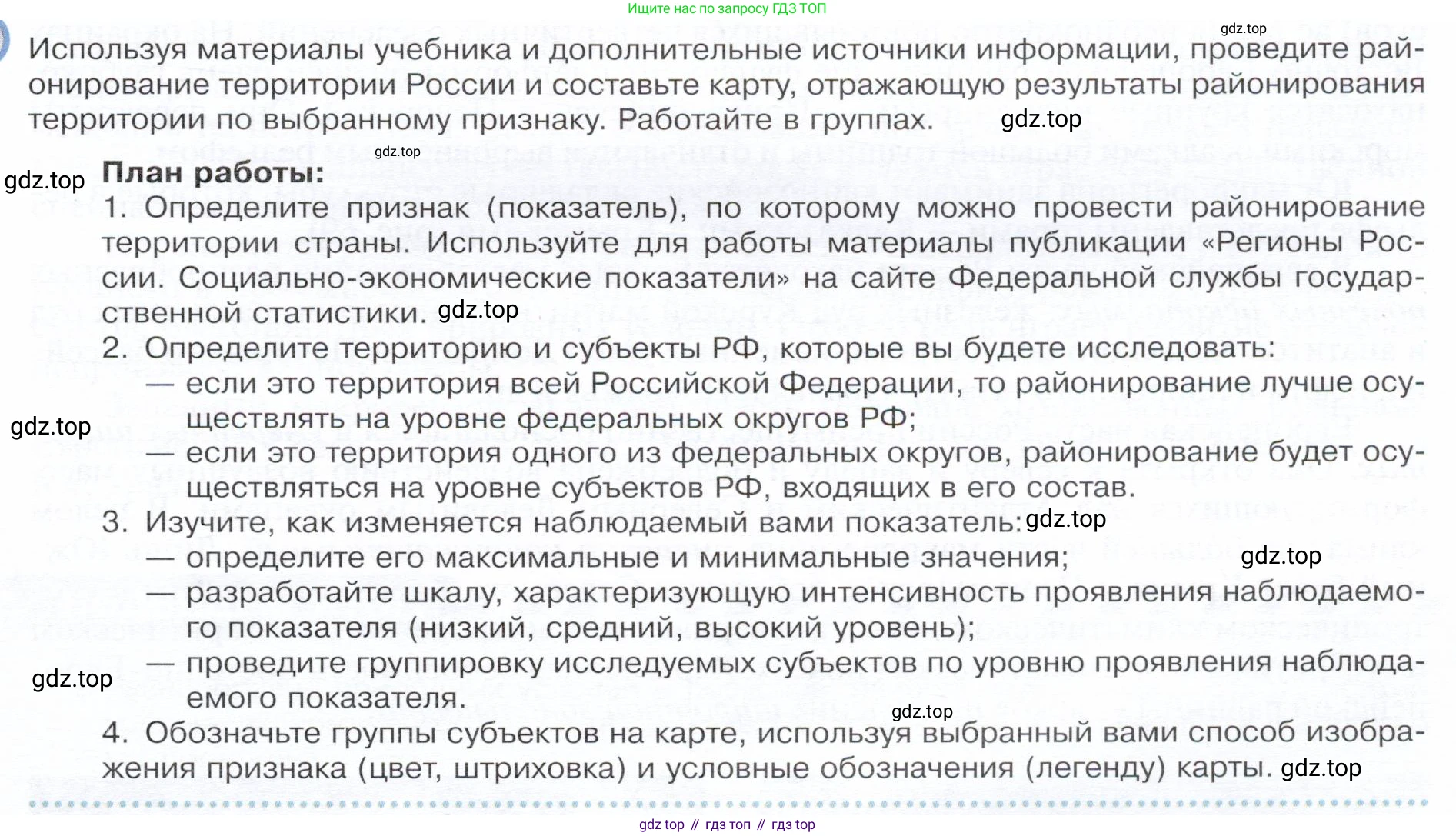 Ищите нас по запросу ГДЗ ТОП

gdz.top

Используя материалы учебника и дополнительные источники информации, проведите районирование территории России и составьте карту, отражающую результаты районирования территории по выбранному признаку. Работайте в группах. gdz.top

gdz.top

gdz.top План работы:
1. Определите признак (показатель), по которому можно провести районирование территории страны. Используйте для работы материалы публикации «Регионы России. Социально-экономические показатели» на сайте Федеральной службы государственной статистики. gdz.top
2. Определите территорию и субъекты РФ, которые вы будете исследовать:
— если это территория всей Российской Федерации, то районирование лучше осуществлять на уровне федеральных округов РФ;
gdz.top
— если это территория одного из федеральных округов, районирование будет осуществляться на уровне субъектов РФ, входящих в его состав.
3. Изучите, как изменяется наблюдаемый вами показатель: gdz.top
— определите его максимальные и минимальные значения; gdz.top
— разработайте шкалу, характеризующую интенсивность проявления наблюдаемого показателя (низкий, средний, высокий уровень);
gdz.top
— проведите группировку исследуемых субъектов по уровню проявления наблюдаемого показателя.
gdz.top
4. Обозначьте группы субъектов на карте, используя выбранный вами способ изображения признака (цвет, штриховка) и условные обозначения (легенду) карты. gdz.top

gdz top // гдз топ // гдз top